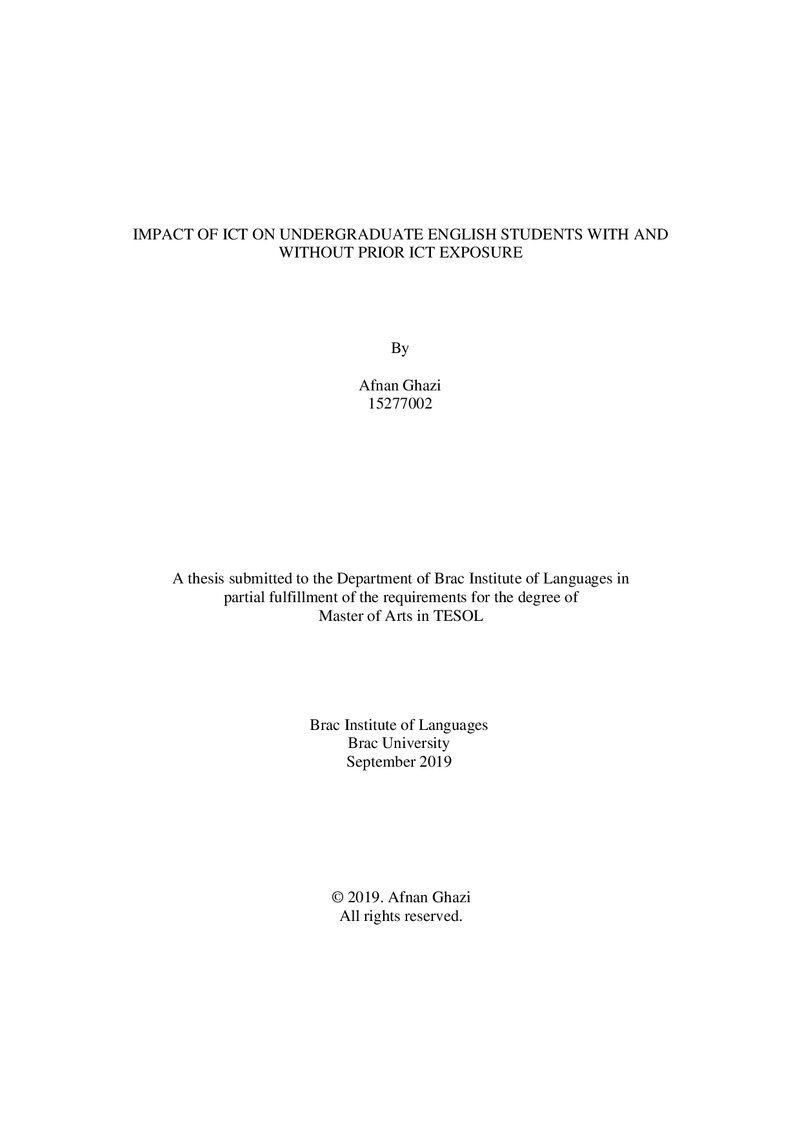 IMPACT OF ICT ON UNDERGRADUATE ENGLISH STUDENTS WITH AND WITHOUT PRIOR ICT EXPOSURE

By

Afnan Ghazi
15277002

A thesis submitted to the Department of Brac Institute of Languages in partial fulfillment of the requirements for the degree of Master of Arts in TESOL

Brac Institute of Languages
Brac University
September 2019

© 2019. Afnan Ghazi
All rights reserved.